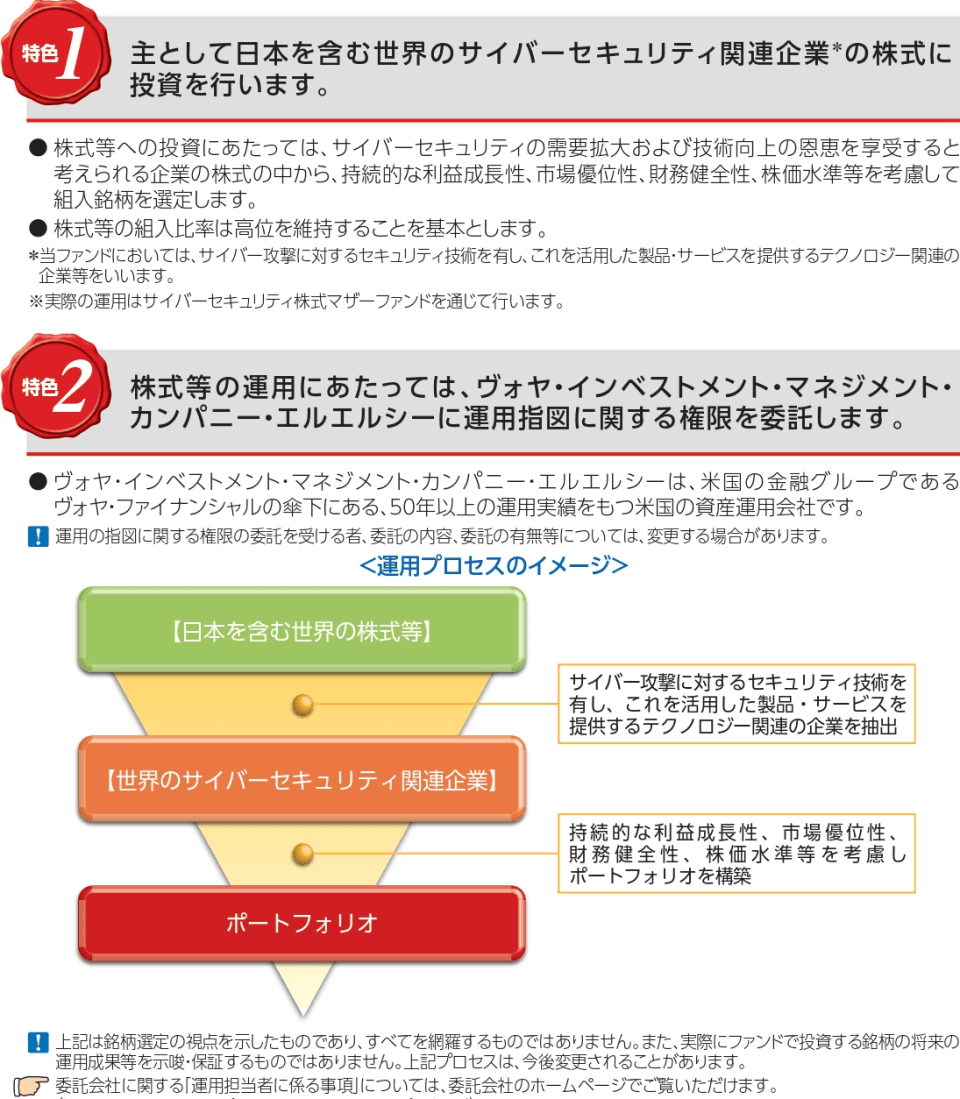 特色1 主として日本を含む世界のサイバーセキュリティ関連企業*の株式に投資を行います。

● 株式等への投資にあたっては、サイバーセキュリティの需要拡大および技術向上の恩恵を享受すると考えられる企業の株式の中から、持続的な利益成長性、市場優位性、財務健全性、株価水準等を考慮して組入銘柄を選定します。

● 株式等の組入比率は高位を維持することを基本とします。

*当ファンドにおいては、サイバー攻撃に対するセキュリティ技術を有し、これを活用した製品・サービスを提供するテクノロジー関連の企業等をいいます。

※実際の運用はサイバーセキュリティ株式マザーファンドを通じて行います。

特色2 株式等の運用にあたっては、ヴォヤ・インベストメント・マネジメント・カンパニー・エルエルシーに運用指図に関する権限を委託します。

● ヴォヤ・インベストメント・マネジメント・カンパニー・エルエルシーは、米国の金融グループであるヴォヤ・ファイナンシャルの傘下にある、50年以上の運用実績をもつ米国の資産運用会社です。

! 運用の指図に関する権限の委託を受ける者、委託の内容、委託の有無等については、変更する場合があります。

<運用プロセスのイメージ>

【日本を含む世界の株式等】

サイバー攻撃に対するセキュリティ技術を有し、これを活用した製品・サービスを提供するテクノロジー関連の企業を抽出

【世界のサイバーセキュリティ関連企業】

持続的な利益成長性、市場優位性、財務健全性、株価水準等を考慮しポートフォリオを構築

ポートフォリオ

! 上記は銘柄選定の視点を示したものであり、すべてを網羅するものではありません。また、実際にファンドで投資する銘柄の将来の運用成果等を示唆・保証するものではありません。上記プロセスは、今後変更されることがあります。

委託会社に関する「運用担当者に係る事項」については、委託会社のホームページでご覧いただけます。